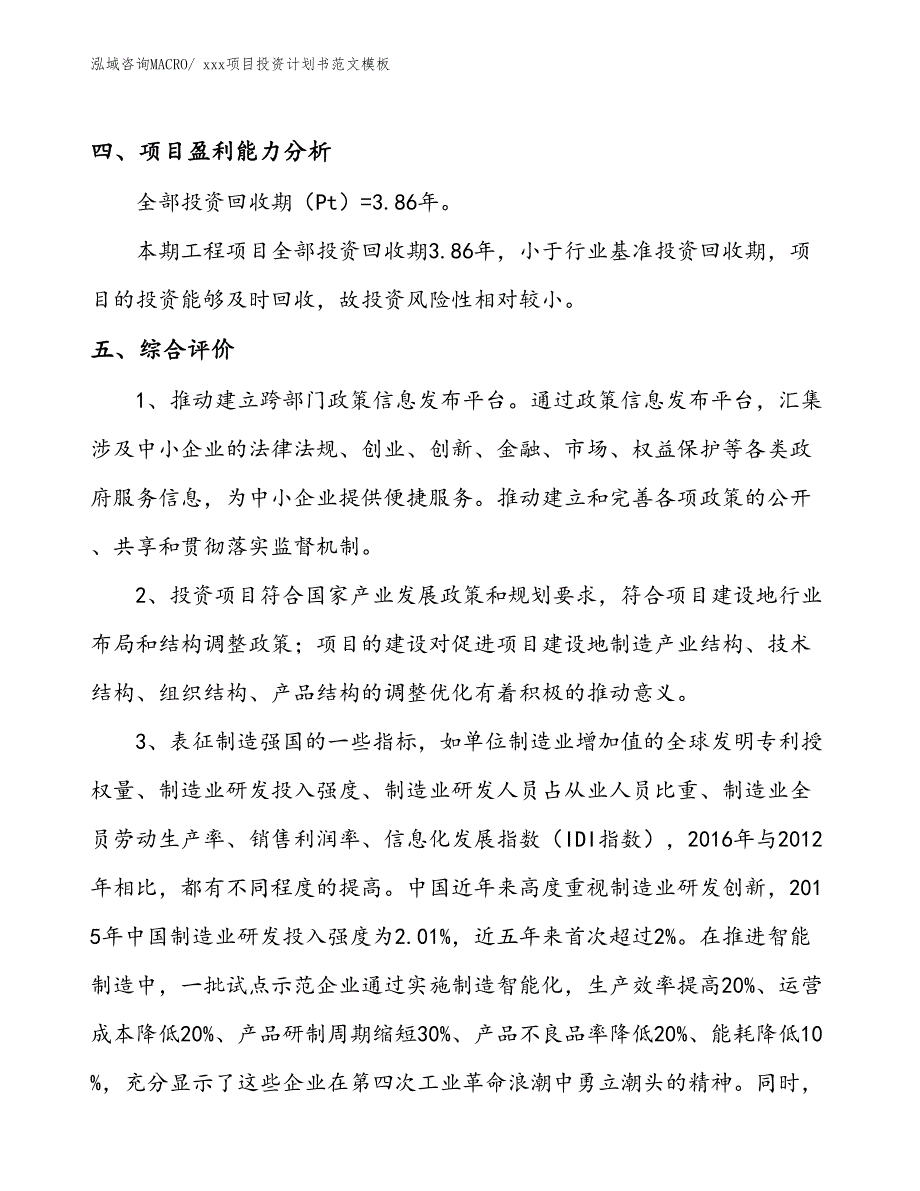 泓域咨询MACRO/ xxx项目投资计划书范文模板

四、项目盈利能力分析

全部投资回收期（Pt）=3.86年。

本期工程项目全部投资回收期3.86年，小于行业基准投资回收期，项目的投资能够及时回收，故投资风险性相对较小。

五、综合评价

1、推动建立跨部门政策信息发布平台。通过政策信息发布平台，汇集涉及中小企业的法律法规、创业、创新、金融、市场、权益保护等各类政府服务信息，为中小企业提供便捷服务。推动建立和完善各项政策的公开、共享和贯彻落实监督机制。

2、投资项目符合国家产业发展政策和规划要求，符合项目建设地行业布局和结构调整政策；项目的建设对促进项目建设地制造产业结构、技术结构、组织结构、产品结构的调整优化有着积极的推动意义。

3、表征制造强国的一些指标，如单位制造业增加值的全球发明专利授权量、制造业研发投入强度、制造业研发人员占从业人员比重、制造业全员劳动生产率、销售利润率、信息化发展指数（IDI指数），2016年与2012年相比，都有不同程度的提高。中国近年来高度重视制造业研发创新，2015年中国制造业研发投入强度为2.01%，近五年来首次超过2%。在推进智能制造中，一批试点示范企业通过实施制造智能化，生产效率提高20%、运营成本降低20%、产品研制周期缩短30%、产品不良品率降低20%、能耗降低10%，充分显示了这些企业在第四次工业革命浪潮中勇立潮头的精神。同时，